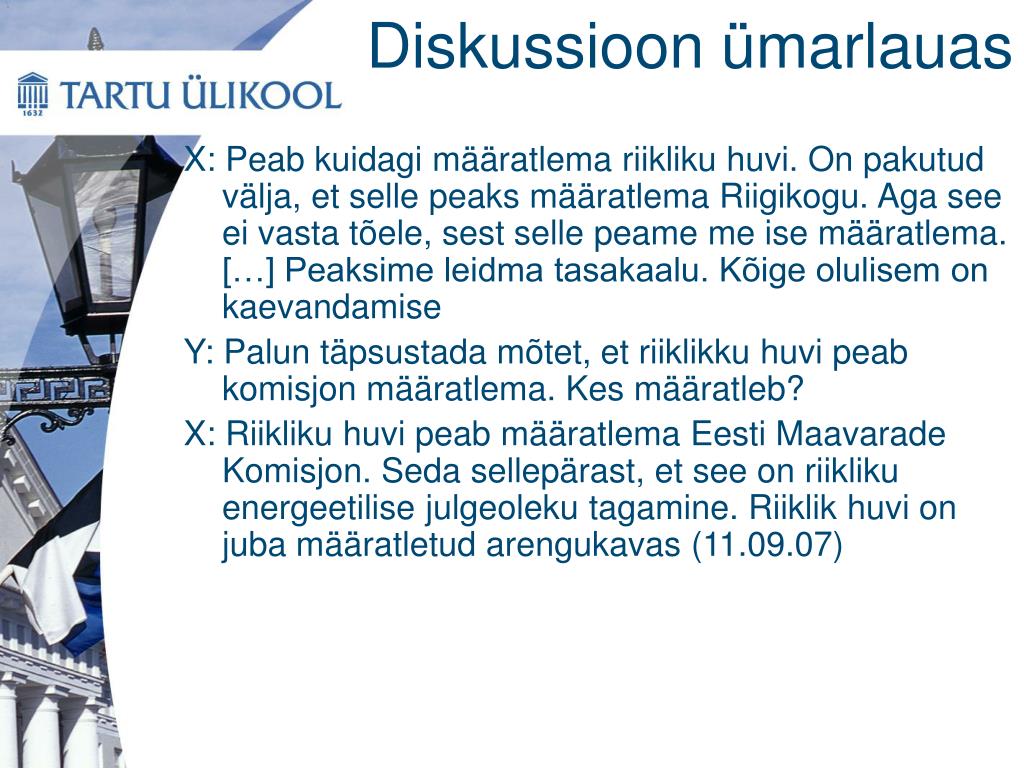 Diskussioon ümarlauas

TARTU ÜLIKOOL
1632

X: Peab kuidagi määratlema riikliku huvi. On pakutud välja, et selle peaks määratlema Riigikogu. Aga see ei vasta tõele, sest selle peame me ise määratlema. […] Peaksime leidma tasakaalu. Kõige olulisem on kaevandamise

Y: Palun täpsustada mõtet, et riiklikku huvi peab komisjon määratlema. Kes määratleb?

X: Riikliku huvi peab määratlema Eesti Maavarade Komisjon. Seda sellepärast, et see on riikliku energeetilise julgeoleku tagamine. Riiklik huvi on juba määratletud arengukavas (11.09.07)